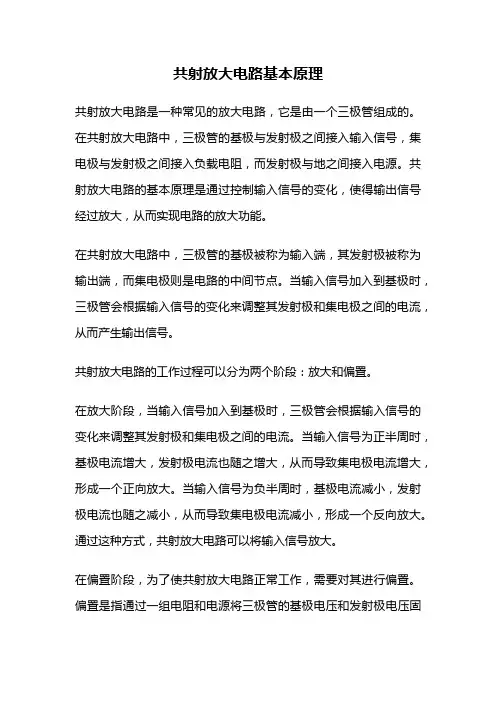 共射放大电路基本原理

共射放大电路是一种常见的放大电路，它是由一个三极管组成的。在共射放大电路中，三极管的基极与发射极之间接入输入信号，集电极与发射极之间接入负载电阻，而发射极与地之间接入电源。共射放大电路的基本原理是通过控制输入信号的变化，使得输出信号经过放大，从而实现电路的放大功能。

在共射放大电路中，三极管的基极被称为输入端，其发射极被称为输出端，而集电极则是电路的中间节点。当输入信号加入到基极时，三极管会根据输入信号的变化来调整其发射极和集电极之间的电流，从而产生输出信号。

共射放大电路的工作过程可以分为两个阶段：放大和偏置。

在放大阶段，当输入信号加入到基极时，三极管会根据输入信号的变化来调整其发射极和集电极之间的电流。当输入信号为正半周时，基极电流增大，发射极电流也随之增大，从而导致集电极电流增大，形成一个正向放大。当输入信号为负半周时，基极电流减小，发射极电流也随之减小，从而导致集电极电流减小，形成一个反向放大。通过这种方式，共射放大电路可以将输入信号放大。

在偏置阶段，为了使共射放大电路正常工作，需要对其进行偏置。偏置是指通过一组电阻和电源将三极管的基极电压和发射极电压固